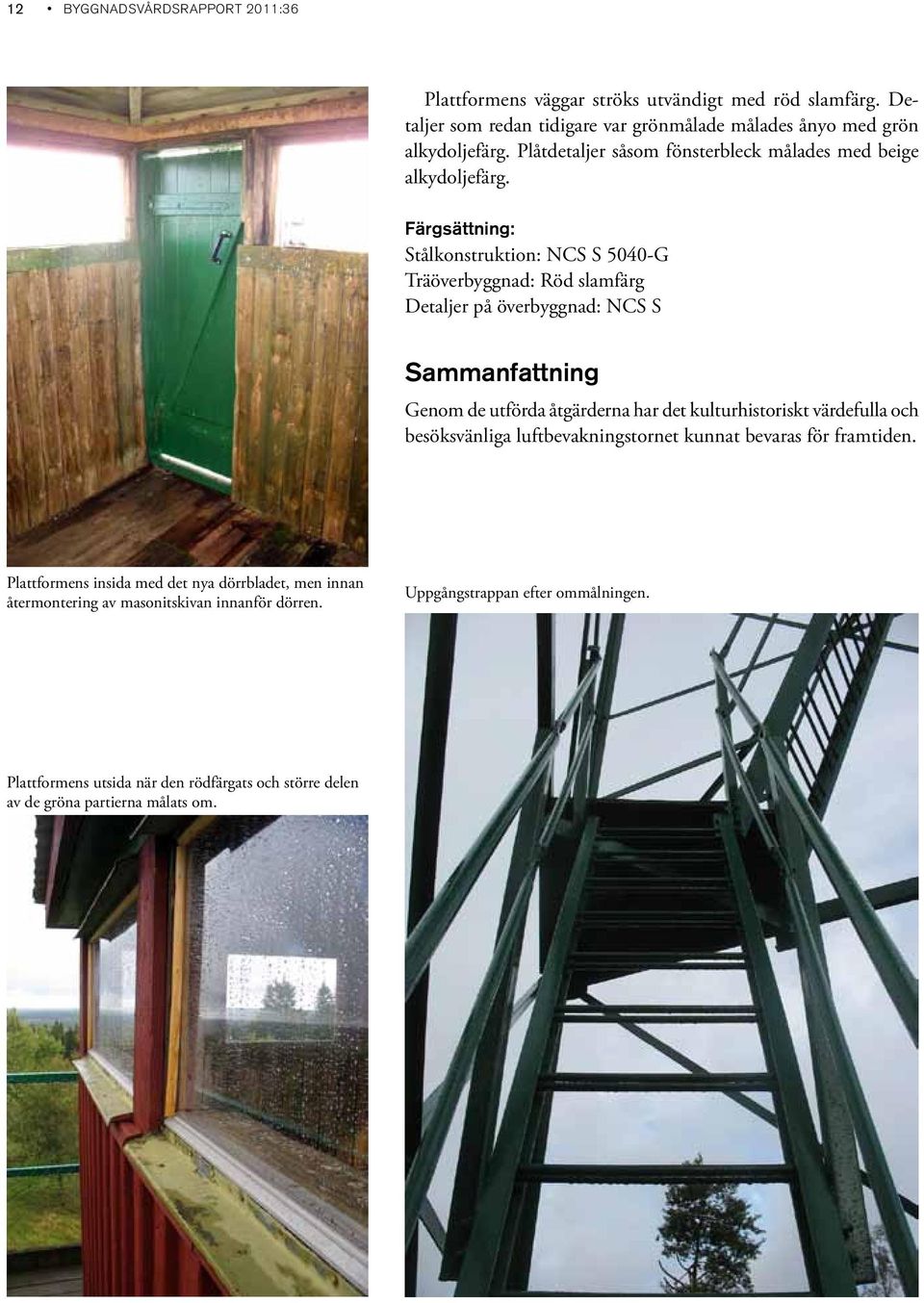 12 • BYGGNADSVÅRDSRAPPORT 2011:36

Plattformens väggar ströks utvändigt med röd slamfärg. Detaljer som redan tidigare var grönmålade målades ånyo med grön alkydoljefärg. Plåtdetaljer såsom fönsterbleck målades med beige alkydoljefärg.

Färgsättning:
Stålkonstruktion: NCS S 5040-G
Träöverbyggnad: Röd slamfärg
Detaljer på överbyggnad: NCS S

Sammanfattning

Genom de utförda åtgärderna har det kulturhistoriskt värdefulla och besöksvänliga luftbevakningstornet kunnat bevaras för framtiden.

Plattformens insida med det nya dörrbladet, men innan återmontering av masonitskivan innanför dörren.

Uppgångstrappan efter ommålningen.

Plattformens utsida när den rödfärgats och större delen av de gröna partierna målats om.